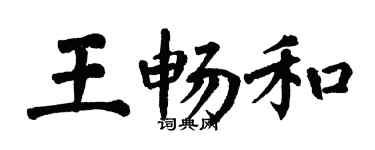 王畅和

词典网